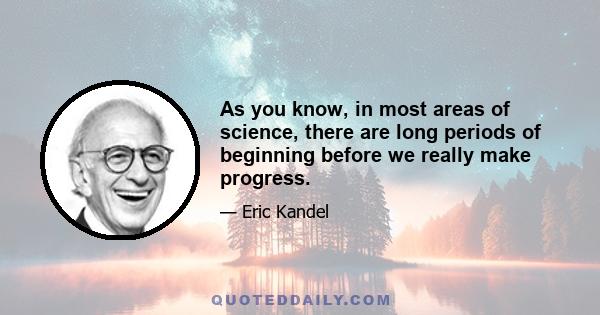 As you know, in most areas of science, there are long periods of beginning before we really make progress.

— Eric Kandel

QUOTEDDAILY.COM